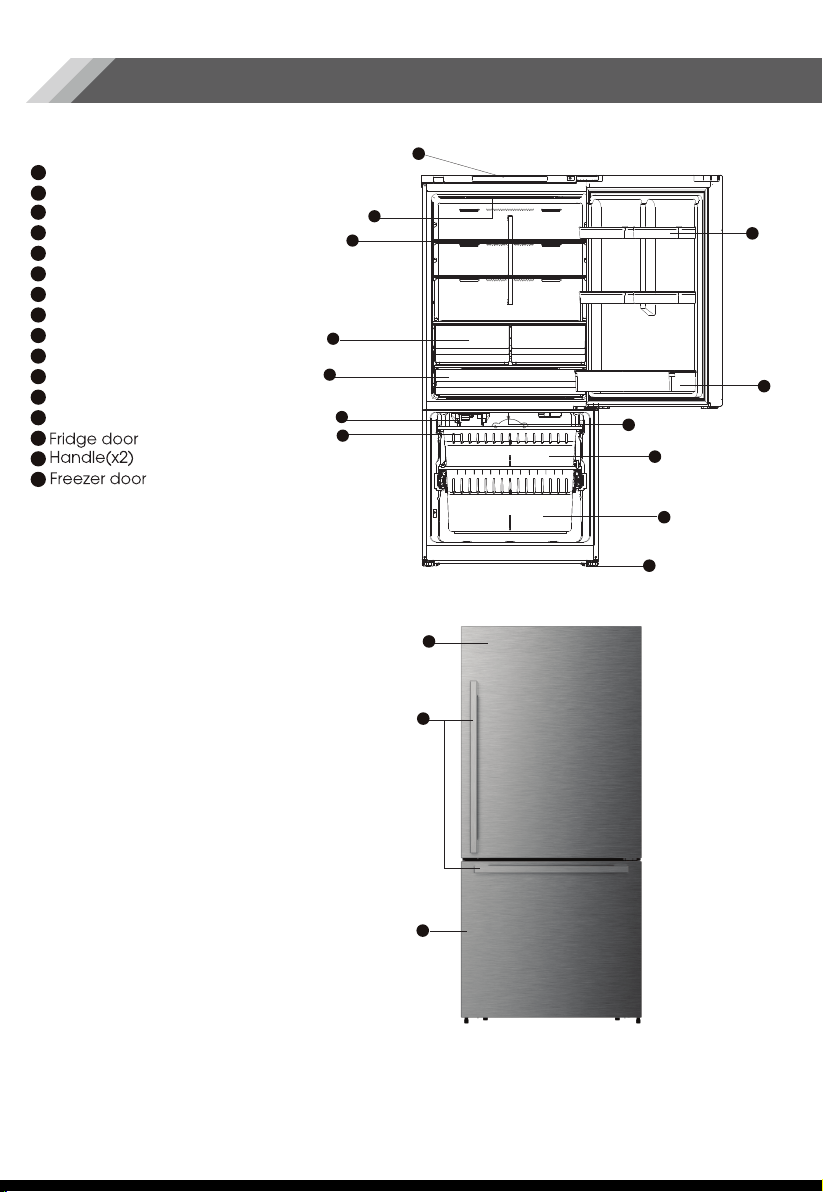 Fridge door
Handle(x2)
Freezer door